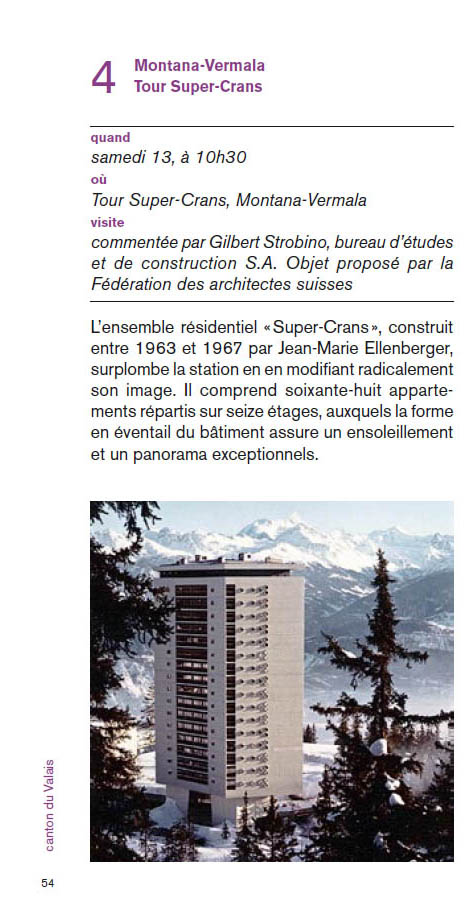 4 Montana-Vermala
Tour Super-Crans

quand
samedi 13, à 10h30
où
Tour Super-Crans, Montana-Vermala
visite
commentée par Gilbert Strobino, bureau d'études et de construction S.A. Objet proposé par la Fédération des architectes suisses

L'ensemble résidentiel «Super-Crans», construit entre 1963 et 1967 par Jean-Marie Ellenberger, surplombe la station en en modifiant radicalement son image. Il comprend soixante-huit appartements répartis sur seize étages, auxquels la forme en éventail du bâtiment assure un ensoleillement et un panorama exceptionnels.

canton du Valais

54